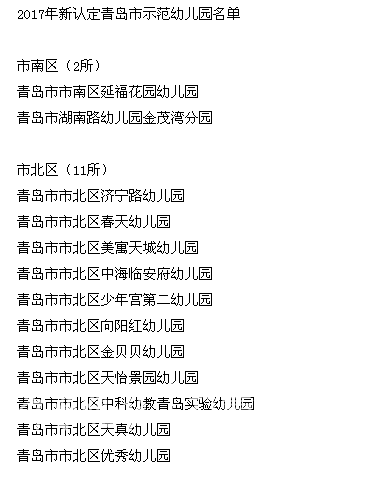 2017年新认定青岛市示范幼儿园名单

市南区（2所）
青岛市市南区延福花园幼儿园
青岛市湖南路幼儿园金茂湾分园

市北区（11所）
青岛市市北区济宁路幼儿园
青岛市市北区春天幼儿园
青岛市市北区美寓天城幼儿园
青岛市市北区中海临安府幼儿园
青岛市市北区少年宫第二幼儿园
青岛市市北区向阳红幼儿园
青岛市市北区金贝贝幼儿园
青岛市市北区天怡景园幼儿园
青岛市市北区中科幼教青岛实验幼儿园
青岛市市北区天真幼儿园
青岛市市北区优秀幼儿园